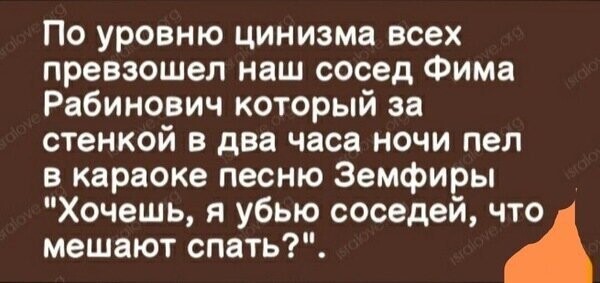 По уровню цинизма всех превзошел наш сосед Фима Рабинович который за стенкой в два часа ночи пел в караоке песню Земфиры "Хочешь, я убью соседей, что мешают спать?".